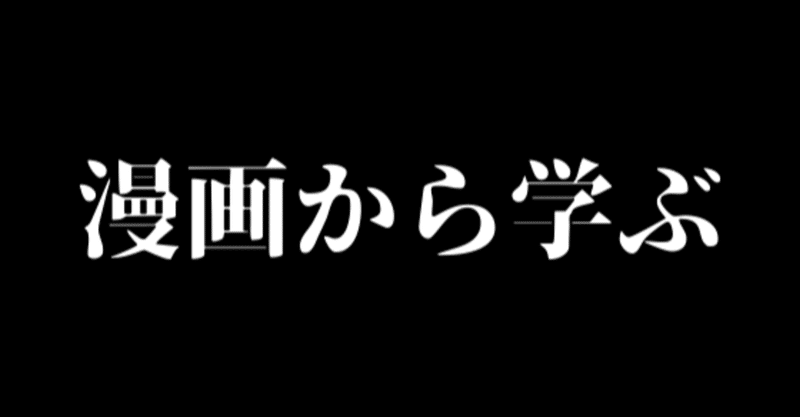 漫画から学ぶ